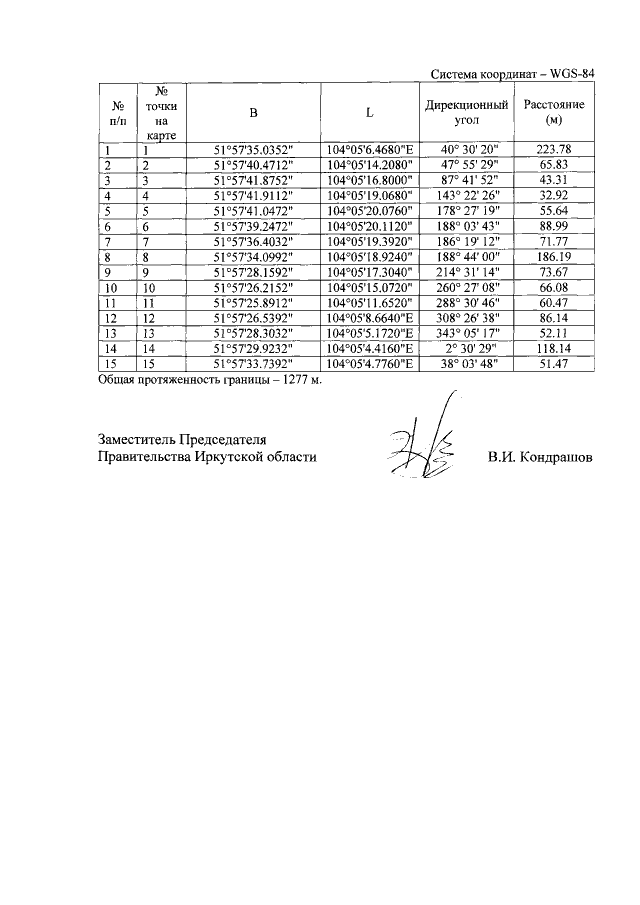 Система координат – WGS-84

| № п/п | № точки на карте | B | L | Дирекционный угол | Расстояние (м) |
|---|---|---|---|---|---|
| 1 | 1 | 51°57'35.0352" | 104°05'6.4680"E | 40° 30' 20" | 223.78 |
| 2 | 2 | 51°57'40.4712" | 104°05'14.2080" | 47° 55' 29" | 65.83 |
| 3 | 3 | 51°57'41.8752" | 104°05'16.8000" | 87° 41' 52" | 43.31 |
| 4 | 4 | 51°57'41.9112" | 104°05'19.0680" | 143° 22' 26" | 32.92 |
| 5 | 5 | 51°57'41.0472" | 104°05'20.0760" | 178° 27' 19" | 55.64 |
| 6 | 6 | 51°57'39.2472" | 104°05'20.1120" | 188° 03' 43" | 88.99 |
| 7 | 7 | 51°57'36.4032" | 104°05'19.3920" | 186° 19' 12" | 71.77 |
| 8 | 8 | 51°57'34.0992" | 104°05'18.9240" | 188° 44' 00" | 186.19 |
| 9 | 9 | 51°57'28.1592" | 104°05'17.3040" | 214° 31' 14" | 73.67 |
| 10 | 10 | 51°57'26.2152" | 104°05'15.0720" | 260° 27' 08" | 66.08 |
| 11 | 11 | 51°57'25.8912" | 104°05'11.6520" | 288° 30' 46" | 60.47 |
| 12 | 12 | 51°57'26.5392" | 104°05'8.6640"E | 308° 26' 38" | 86.14 |
| 13 | 13 | 51°57'28.3032" | 104°05'5.1720"E | 343° 05' 17" | 52.11 |
| 14 | 14 | 51°57'29.9232" | 104°05'4.4160"E | 2° 30' 29" | 118.14 |
| 15 | 15 | 51°57'33.7392" | 104°05'4.7760"E | 38° 03' 48" | 51.47 |

Общая протяженность границы – 1277 м.

Заместитель Председателя
Правительства Иркутской области

В.И. Кондрашов